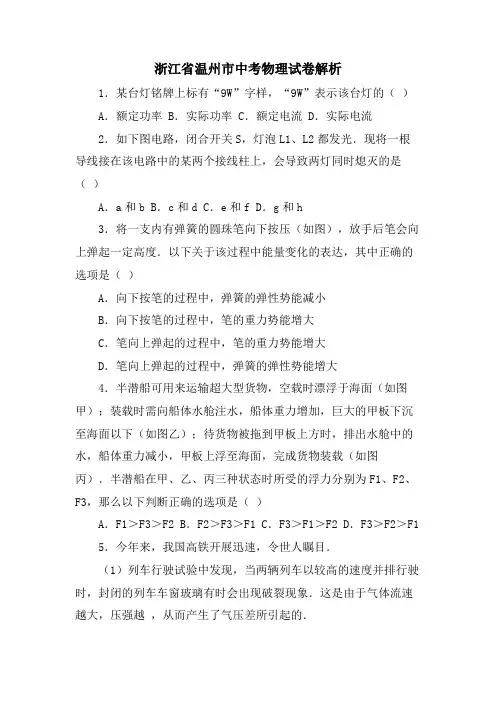 浙江省温州市中考物理试卷解析

1．某台灯铭牌上标有“9W”字样，“9W”表示该台灯的（ ）

A．额定功率 B．实际功率 C．额定电流 D．实际电流

2．如下图电路，闭合开关S，灯泡L1、L2都发光．现将一根导线接在该电路中的某两个接线柱上，会导致两灯同时熄灭的是（ ）

A．a和b B．c和d C．e和f D．g和h

3．将一支内有弹簧的圆珠笔向下按压（如图），放手后笔会向上弹起一定高度．以下关于该过程中能量变化的表达，其中正确的选项是（ ）

A．向下按笔的过程中，弹簧的弹性势能减小

B．向下按笔的过程中，笔的重力势能增大

C．笔向上弹起的过程中，笔的重力势能增大

D．笔向上弹起的过程中，弹簧的弹性势能增大

4．半潜船可用来运输超大型货物，空载时漂浮于海面（如图甲）；装载时需向船体水舱注水，船体重力增加，巨大的甲板下沉至海面以下（如图乙）；待货物被拖到甲板上方时，排出水舱中的水，船体重力减小，甲板上浮至海面，完成货物装载（如图丙）．半潜船在甲、乙、丙三种状态时所受的浮力分别为F1、F2、F3，那么以下判断正确的选项是（ ）

A．F1＞F3＞F2 B．F2＞F3＞F1 C．F3＞F1＞F2 D．F3＞F2＞F1

5．今年来，我国高铁开展迅速，令世人瞩目．

（1）列车行驶试验中发现，当两辆列车以较高的速度并排行驶时，封闭的列车车窗玻璃有时会出现破裂现象．这是由于气体流速越大，压强越 ，从而产生了气压差所引起的．